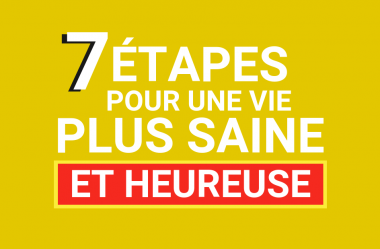 7 ÉTAPES
POUR UNE VIE
PLUS SAINE
ET HEUREUSE